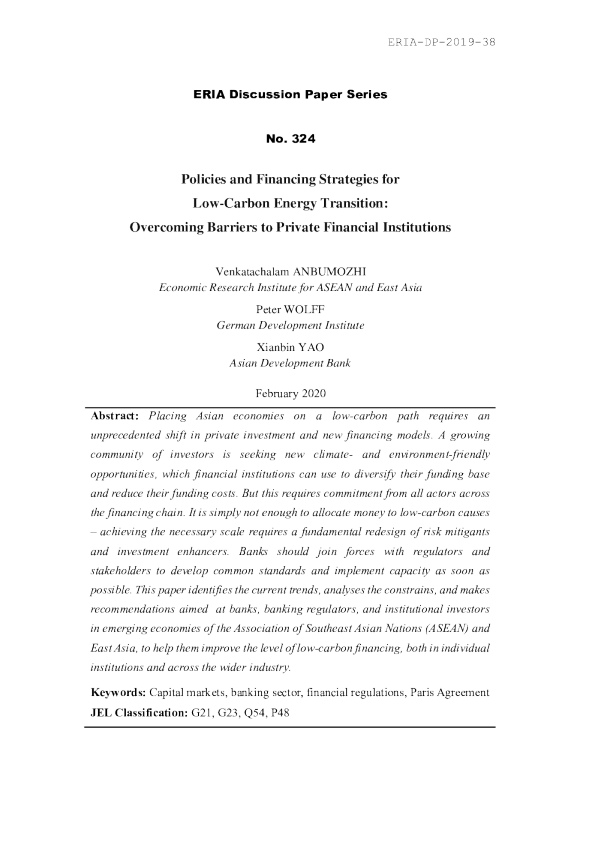 ERIA-DP-2019-38

ERIA Discussion Paper Series

No. 324

Policies and Financing Strategies for
Low-Carbon Energy Transition:
Overcoming Barriers to Private Financial Institutions

Venkatachalam ANBUMOZHI
Economic Research Institute for ASEAN and East Asia
Peter WOLFF
German Development Institute
Xianbin YAO
Asian Development Bank

February 2020

Abstract: Placing Asian economies on a low-carbon path requires an unprecedented shift in private investment and new financing models. A growing community of investors is seeking new climate- and environment-friendly opportunities, which financial institutions can use to diversify their funding base and reduce their funding costs. But this requires commitment from all actors across the financing chain. It is simply not enough to allocate money to low-carbon causes – achieving the necessary scale requires a fundamental redesign of risk mitigants and investment enhancers. Banks should join forces with regulators and stakeholders to develop common standards and implement capacity as soon as possible. This paper identifies the current trends, analyses the constrains, and makes recommendations aimed at banks, banking regulators, and institutional investors in emerging economies of the Association of Southeast Asian Nations (ASEAN) and East Asia, to help them improve the level of low-carbon financing, both in individual institutions and across the wider industry.

Keywords: Capital markets, banking sector, financial regulations, Paris Agreement
JEL Classification: G21, G23, Q54, P48